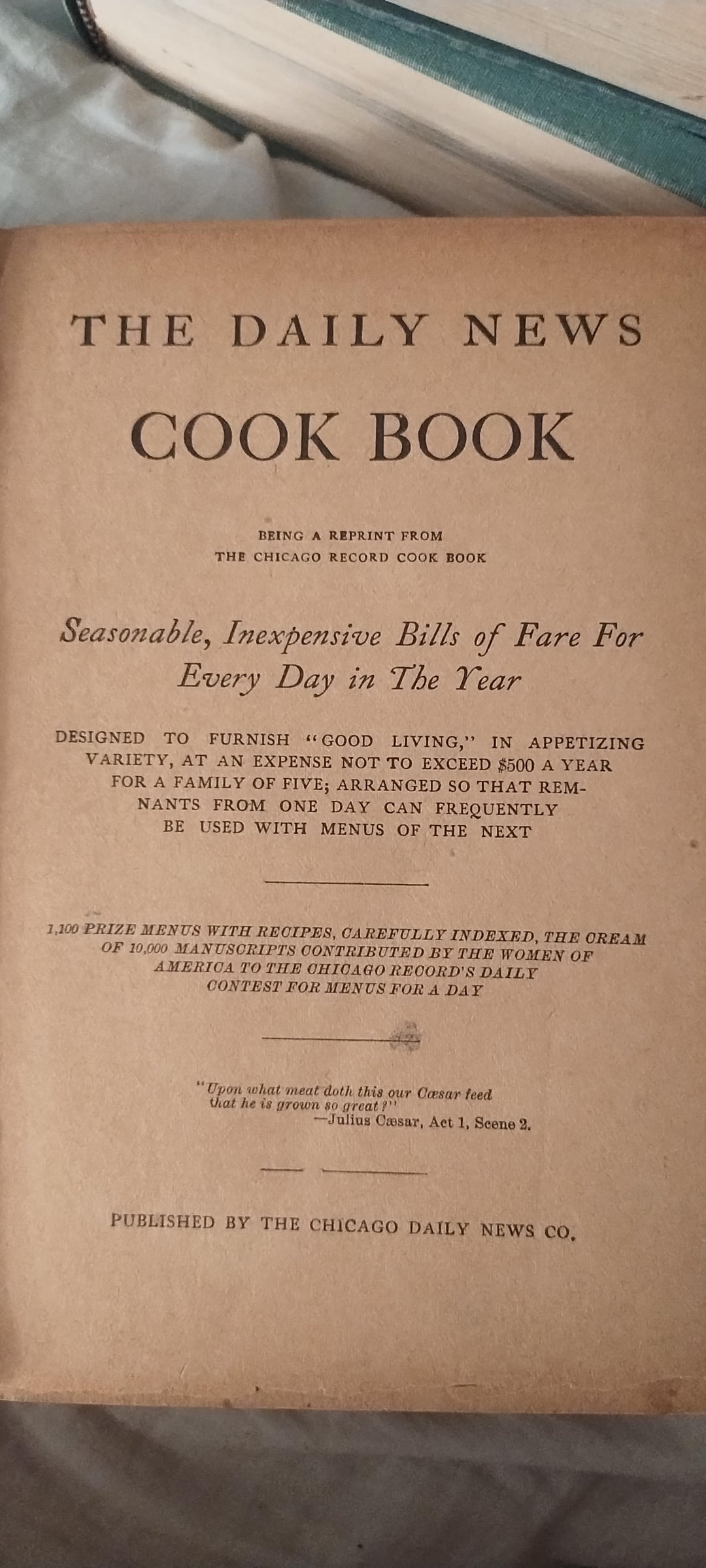 THE DAILY NEWS

COOK BOOK

BEING A REPRINT FROM
THE CHICAGO RECORD COOK BOOK

Seasonable, Inexpensive Bills of Fare For Every Day in The Year

DESIGNED TO FURNISH "GOOD LIVING," IN APPETIZING VARIETY, AT AN EXPENSE NOT TO EXCEED $500 A YEAR FOR A FAMILY OF FIVE; ARRANGED SO THAT REMNANTS FROM ONE DAY CAN FREQUENTLY BE USED WITH MENUS OF THE NEXT

1,100 PRIZE MENUS WITH RECIPES, CAREFULLY INDEXED, THE CREAM OF 10,000 MANUSCRIPTS CONTRIBUTED BY THE WOMEN OF AMERICA TO THE CHICAGO RECORD'S DAILY CONTEST FOR MENUS FOR A DAY

"Upon what meat doth this our Cæsar feed that he is grown so great?"
—Julius Cæsar, Act 1, Scene 2.

PUBLISHED BY THE CHICAGO DAILY NEWS CO.